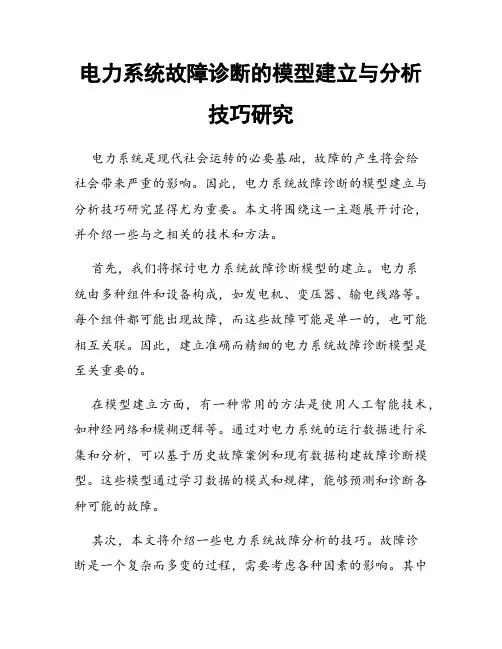 电力系统故障诊断的模型建立与分析技巧研究

电力系统是现代社会运转的必要基础，故障的产生将会给社会带来严重的影响。因此，电力系统故障诊断的模型建立与分析技巧研究显得尤为重要。本文将围绕这一主题展开讨论，并介绍一些与之相关的技术和方法。

首先，我们将探讨电力系统故障诊断模型的建立。电力系统由多种组件和设备构成，如发电机、变压器、输电线路等。每个组件都可能出现故障，而这些故障可能是单一的，也可能相互关联。因此，建立准确而精细的电力系统故障诊断模型是至关重要的。

在模型建立方面，有一种常用的方法是使用人工智能技术，如神经网络和模糊逻辑等。通过对电力系统的运行数据进行采集和分析，可以基于历史故障案例和现有数据构建故障诊断模型。这些模型通过学习数据的模式和规律，能够预测和诊断各种可能的故障。

其次，本文将介绍一些电力系统故障分析的技巧。故障诊断是一个复杂而多变的过程，需要考虑各种因素的影响。其中